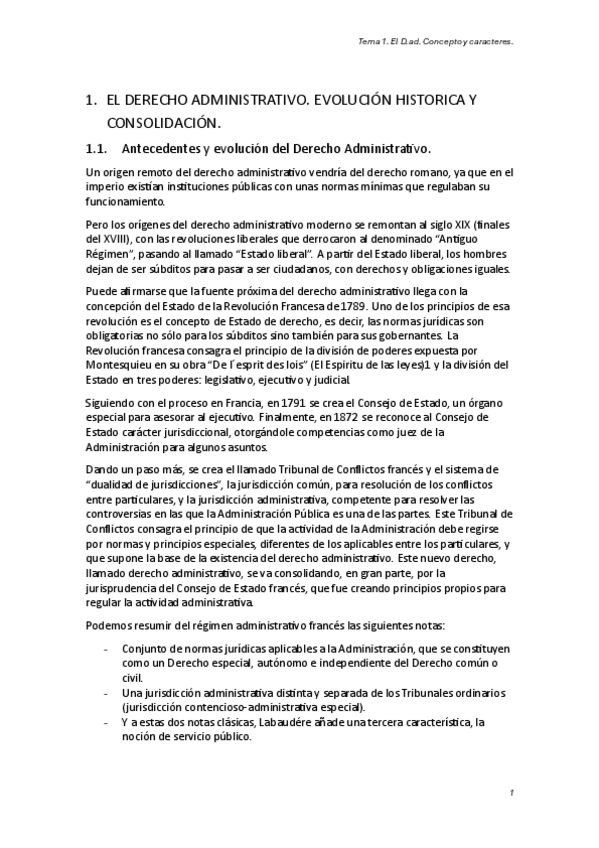 Tema 1. El D.ad. Concepto y caracteres.

1. EL DERECHO ADMINISTRATIVO. EVOLUCIÓN HISTORICA Y CONSOLIDACIÓN.

1.1. Antecedentes y evolución del Derecho Administrativo.

Un origen remoto del derecho administrativo vendría del derecho romano, ya que en el imperio existían instituciones públicas con unas normas mínimas que regulaban su funcionamiento.

Pero los orígenes del derecho administrativo moderno se remontan al siglo XIX (finales del XVIII), con las revoluciones liberales que derrocaron al denominado "Antiguo Régimen", pasando al llamado "Estado liberal". A partir del Estado liberal, los hombres dejan de ser súbditos para pasar a ser ciudadanos, con derechos y obligaciones iguales.

Puede afirmarse que la fuente próxima del derecho administrativo llega con la concepción del Estado de la Revolución Francesa de 1789. Uno de los principios de esa revolución es el concepto de Estado de derecho, es decir, las normas jurídicas son obligatorias no sólo para los súbditos sino también para sus gobernantes. La Revolución francesa consagra el principio de la división de poderes expuesta por Montesquieu en su obra "De l´esprit des lois" (El Espíritu de las leyes)1 y la división del Estado en tres poderes: legislativo, ejecutivo y judicial.

Siguiendo con el proceso en Francia, en 1791 se crea el Consejo de Estado, un órgano especial para asesorar al ejecutivo. Finalmente, en 1872 se reconoce al Consejo de Estado carácter jurisdiccional, otorgándole competencias como juez de la Administración para algunos asuntos.

Dando un paso más, se crea el llamado Tribunal de Conflictos francés y el sistema de "dualidad de jurisdicciones", la jurisdicción común, para resolución de los conflictos entre particulares, y la jurisdicción administrativa, competente para resolver las controversias en las que la Administración Pública es una de las partes. Este Tribunal de Conflictos consagra el principio de que la actividad de la Administración debe regirse por normas y principios especiales, diferentes de los aplicables entre los particulares, y que supone la base de la existencia del derecho administrativo. Este nuevo derecho, llamado derecho administrativo, se va consolidando, en gran parte, por la jurisprudencia del Consejo de Estado francés, que fue creando principios propios para regular la actividad administrativa.

Podemos resumir del régimen administrativo francés las siguientes notas:

- Conjunto de normas jurídicas aplicables a la Administración, que se constituyen como un Derecho especial, autónomo e independiente del Derecho común o civil.
- Una jurisdicción administrativa distinta y separada de los Tribunales ordinarios (jurisdicción contencioso-administrativa especial).
- Y a estas dos notas clásicas, Labaudére añade una tercera característica, la noción de servicio público.

1